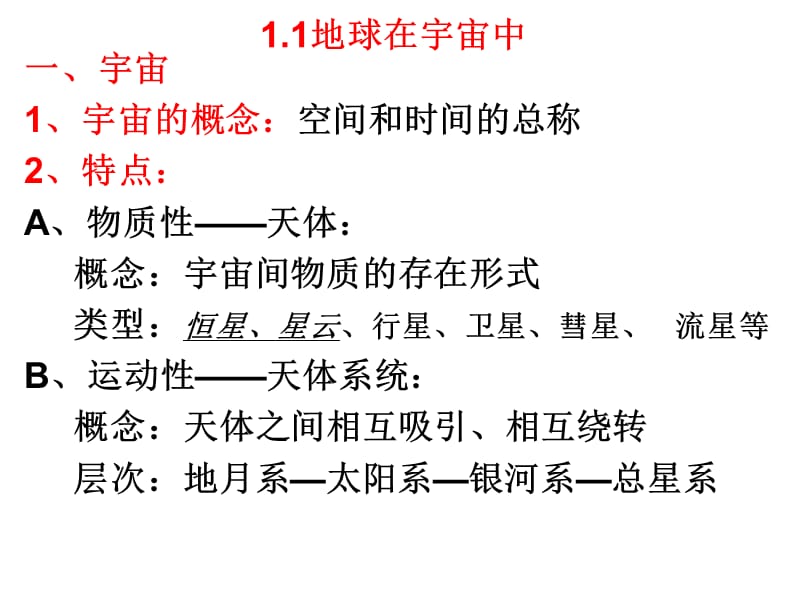 1.1地球在宇宙中

一、宇宙

1、宇宙的概念：空间和时间的总称

2、特点：

A、物质性——天体：

概念：宇宙间物质的存在形式

类型：恒星、星云、行星、卫星、彗星、 流星等

B、运动性——天体系统：

概念：天体之间相互吸引、相互绕转

层次：地月系—太阳系—银河系—总星系